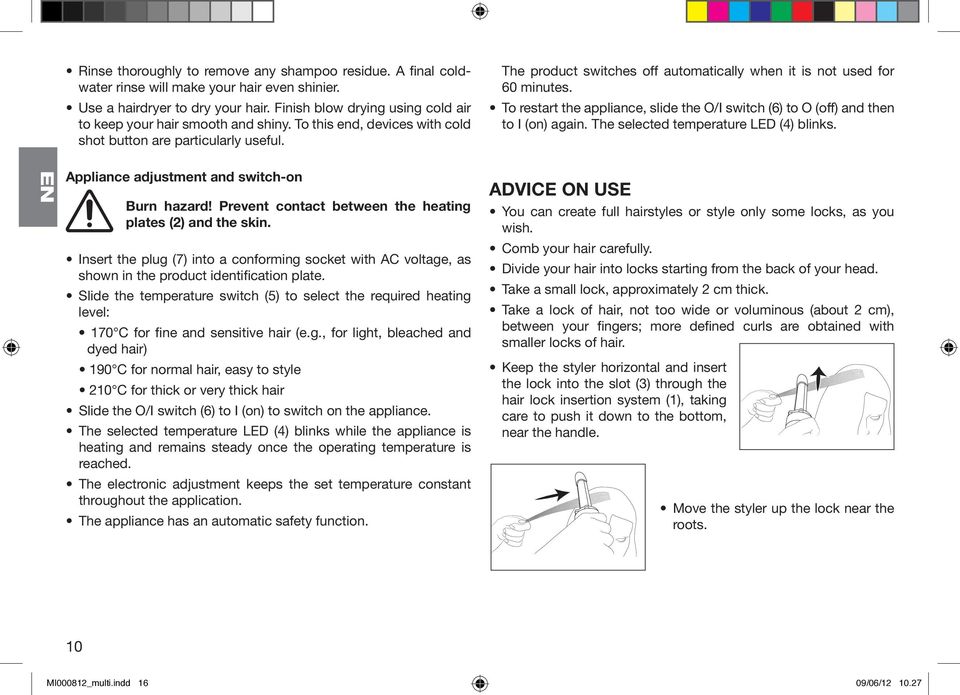 EN

• Rinse thoroughly to remove any shampoo residue. A final cold-water rinse will make your hair even shinier.
• Use a hairdryer to dry your hair. Finish blow drying using cold air to keep your hair smooth and shiny. To this end, devices with cold shot button are particularly useful.

Appliance adjustment and switch-on

Burn hazard! Prevent contact between the heating plates (2) and the skin.

• Insert the plug (7) into a conforming socket with AC voltage, as shown in the product identification plate.
• Slide the temperature switch (5) to select the required heating level:
• 170°C for fine and sensitive hair (e.g., for light, bleached and dyed hair)
• 190°C for normal hair, easy to style
• 210°C for thick or very thick hair
• Slide the O/I switch (6) to I (on) to switch on the appliance.
• The selected temperature LED (4) blinks while the appliance is heating and remains steady once the operating temperature is reached.
• The electronic adjustment keeps the set temperature constant throughout the application.
• The appliance has an automatic safety function.

The product switches off automatically when it is not used for 60 minutes.
• To restart the appliance, slide the O/I switch (6) to O (off) and then to I (on) again. The selected temperature LED (4) blinks.

ADVICE ON USE
• You can create full hairstyles or style only some locks, as you wish.
• Comb your hair carefully.
• Divide your hair into locks starting from the back of your head.
• Take a small lock, approximately 2 cm thick.
• Take a lock of hair, not too wide or voluminous (about 2 cm), between your fingers; more defined curls are obtained with smaller locks of hair.
• Keep the styler horizontal and insert the lock into the slot (3) through the hair lock insertion system (1), taking care to push it down to the bottom, near the handle.

• Move the styler up the lock near the roots.

10

MI000812_multi.indd 16

09/06/12 10.27